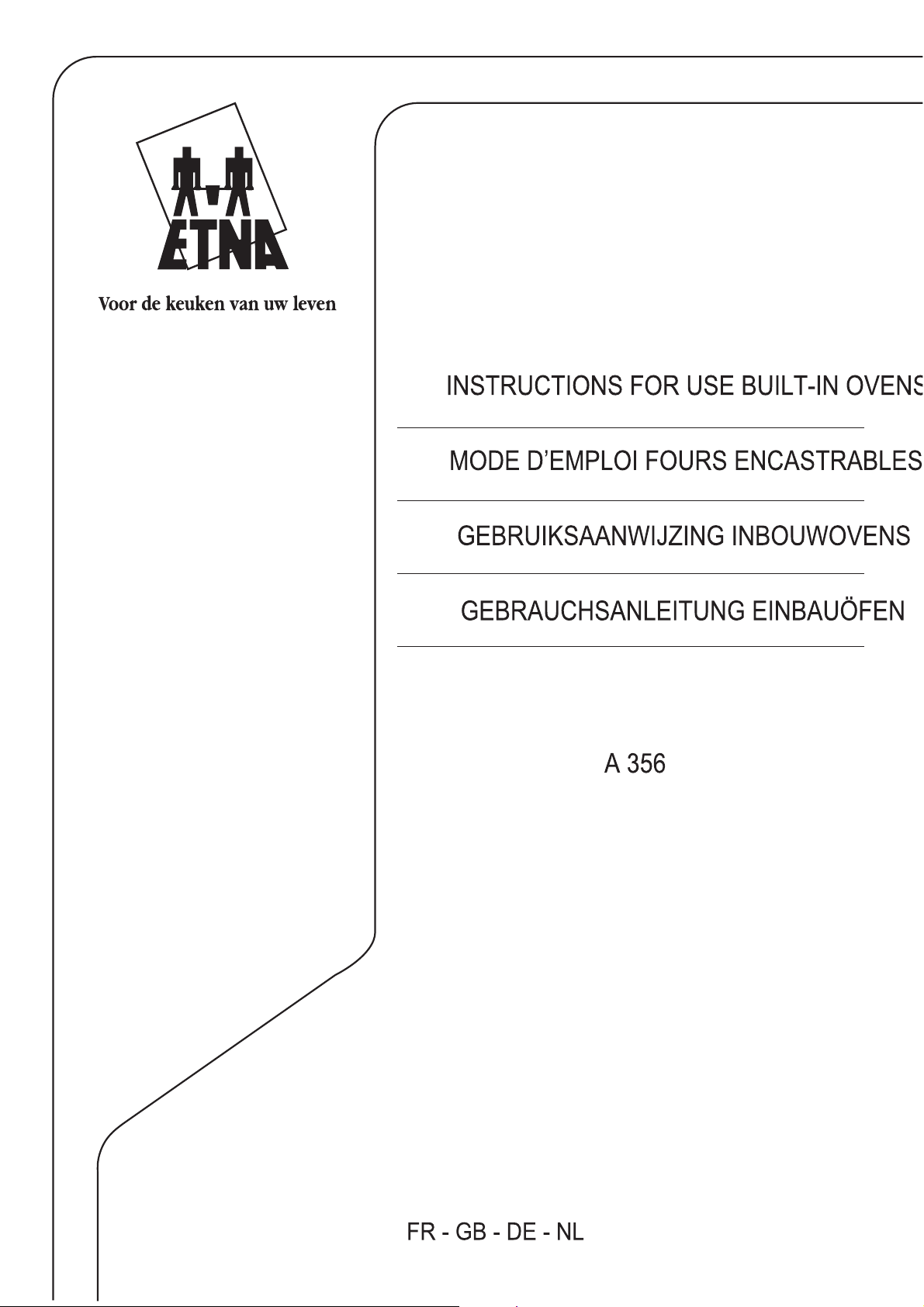 ETNA

Voor de keuken van uw leven

INSTRUCTIONS FOR USE BUILT-IN OVENS

MODE D'EMPLOI FOURS ENCASTRABLES

GEBRUIKSAANWIJZING INBOUWOVENS

GEBRAUCHSANLEITUNG EINBAUÖFEN

A 356

FR - GB - DE - NL